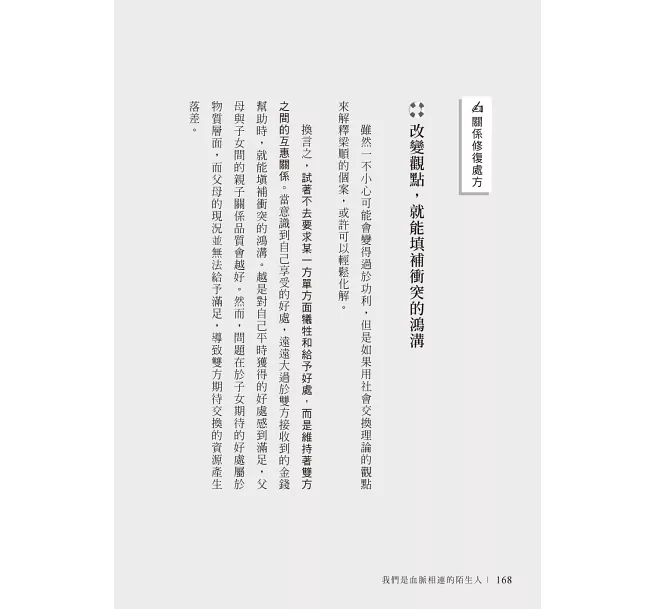 關係修復處方

改變觀點，就能填補衝突的鴻溝

雖然一不小心可能會變得過於功利，但是如果用社會交換理論的觀點來解釋梁順的個案，或許可以輕鬆化解。

換言之，試著不去要求某一方單方面犧牲和給予好處，而是維持著雙方之間的互惠關係。當意識到自己享受的好處，遠遠大過於雙方接收到的金錢幫助時，就能填補衝突的鴻溝。越是對自己平時獲得的好處感到滿足，父母與子女間的親子關係品質會越好。然而，問題在於子女期待的好處屬於物質層面，而父母的現況並無法給予滿足，導致雙方期待交換的資源產生落差。

我們是血脈相連的陌生人 | 168